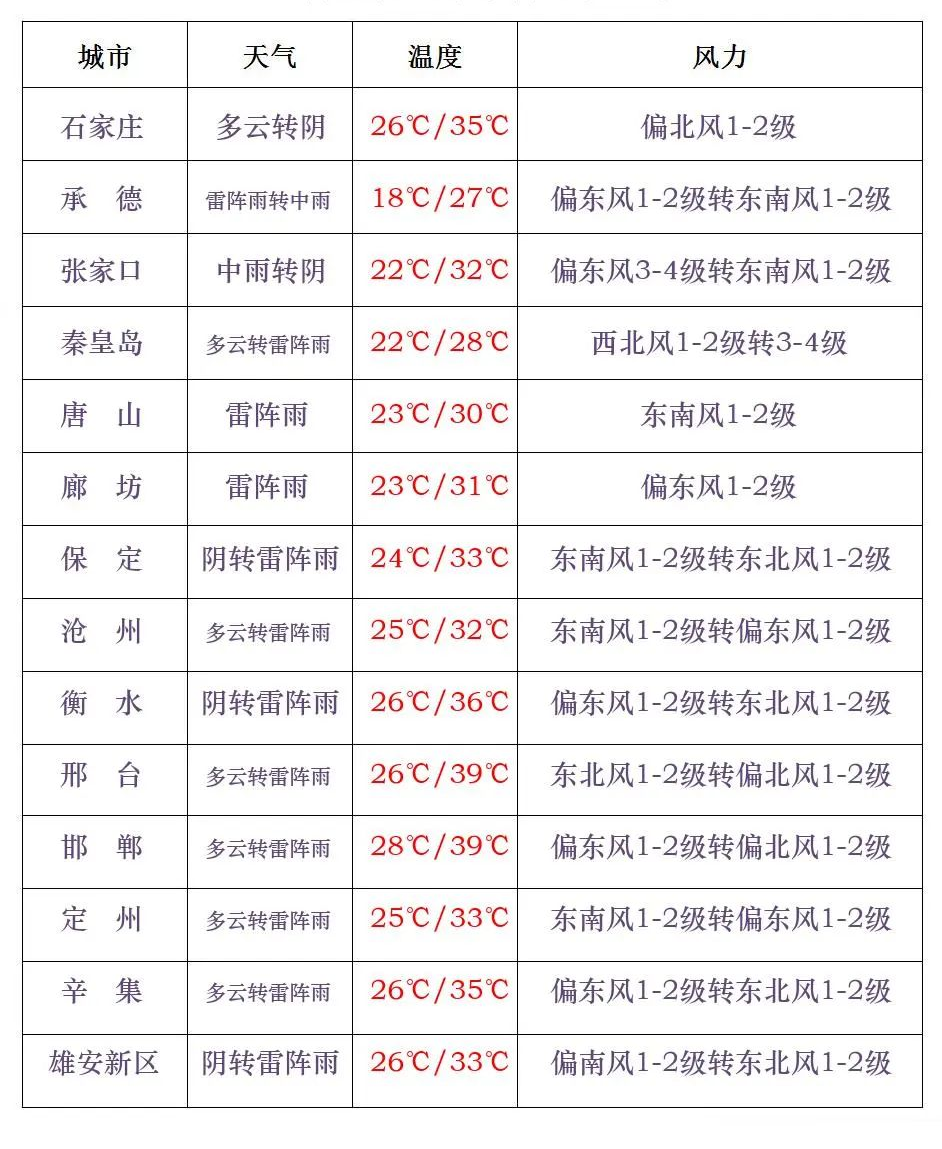 | 城市 | 天气 | 温度 | 风力 |
|---|---|---|---|
| 石家庄 | 多云转阴 | 26℃/35℃ | 偏北风1-2级 |
| 承　德 | 雷阵雨转中雨 | 18℃/27℃ | 偏东风1-2级转东南风1-2级 |
| 张家口 | 中雨转阴 | 22℃/32℃ | 偏东风3-4级转东南风1-2级 |
| 秦皇岛 | 多云转雷阵雨 | 22℃/28℃ | 西北风1-2级转3-4级 |
| 唐　山 | 雷阵雨 | 23℃/30℃ | 东南风1-2级 |
| 廊　坊 | 雷阵雨 | 23℃/31℃ | 偏东风1-2级 |
| 保　定 | 阴转雷阵雨 | 24℃/33℃ | 东南风1-2级转东北风1-2级 |
| 沧　州 | 多云转雷阵雨 | 25℃/32℃ | 东南风1-2级转偏东风1-2级 |
| 衡　水 | 阴转雷阵雨 | 26℃/36℃ | 偏东风1-2级转东北风1-2级 |
| 邢　台 | 多云转雷阵雨 | 26℃/39℃ | 东北风1-2级转偏北风1-2级 |
| 邯　郸 | 多云转雷阵雨 | 28℃/39℃ | 偏东风1-2级转偏北风1-2级 |
| 定　州 | 多云转雷阵雨 | 25℃/33℃ | 东南风1-2级转偏东风1-2级 |
| 辛　集 | 多云转雷阵雨 | 26℃/35℃ | 偏东风1-2级转东北风1-2级 |
| 雄安新区 | 阴转雷阵雨 | 26℃/33℃ | 偏南风1-2级转东北风1-2级 |